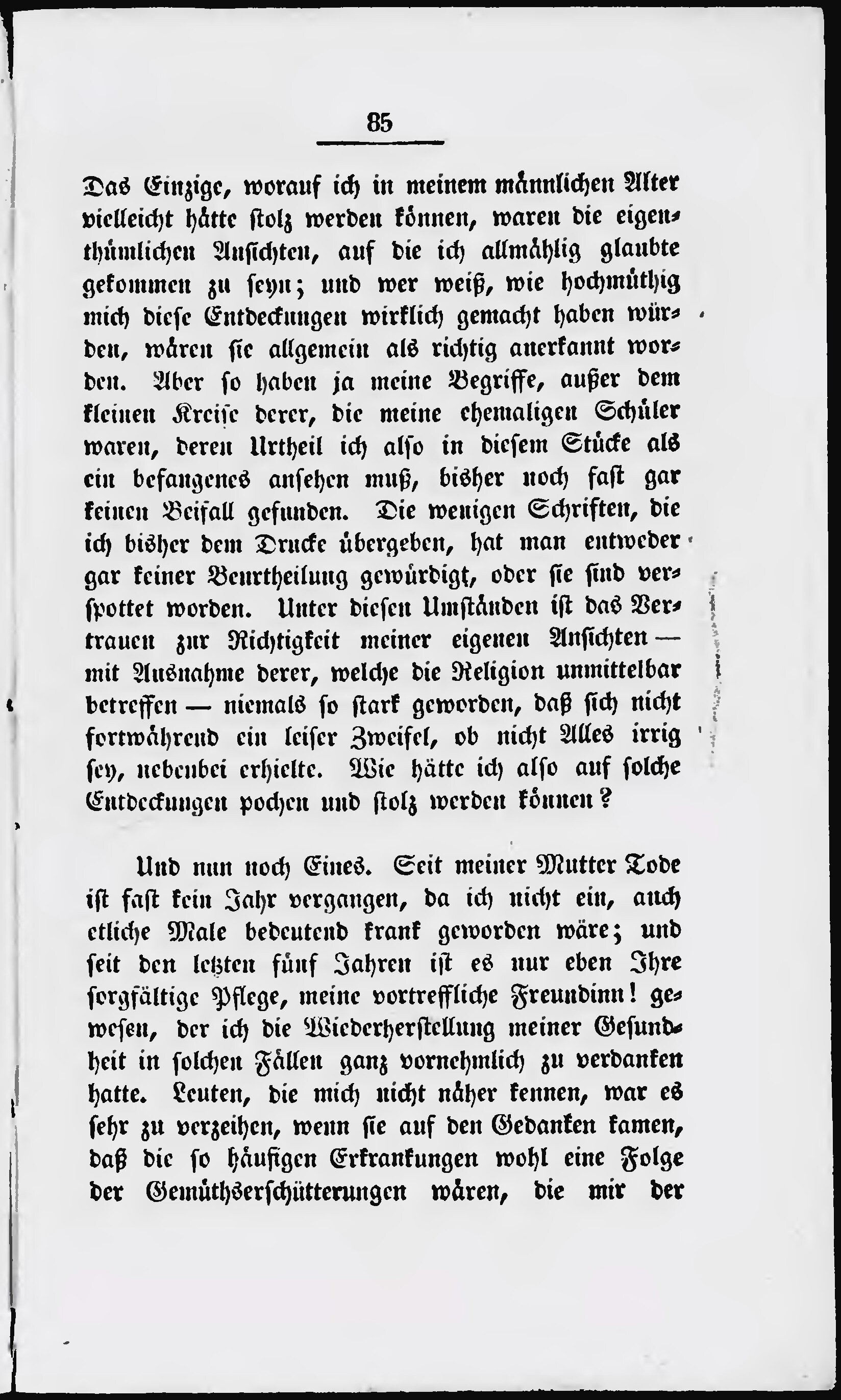 85

Das Einzige, worauf ich in meinem männlichen Alter vielleicht hätte stolz werden können, waren die eigenthümlichen Ansichten, auf die ich allmählig glaubte gekommen zu seyn; und wer weiß, wie hochmüthig mich diese Entdeckungen wirklich gemacht haben würden, wären sie allgemein als richtig anerkannt worden. Aber so haben ja meine Begriffe, außer dem kleinen Kreise derer, die meine ehemaligen Schüler waren, deren Urtheil ich also in diesem Stücke als ein befangenes ansehen muß, bisher noch fast gar keinen Beifall gefunden. Die wenigen Schriften, die ich bisher dem Drucke übergeben, hat man entweder gar keiner Beurtheilung gewürdigt, oder sie sind verspottet worden. Unter diesen Umständen ist das Vertrauen zur Richtigkeit meiner eigenen Ansichten — mit Ausnahme derer, welche die Religion unmittelbar betreffen — niemals so stark geworden, daß sich nicht fortwährend ein leiser Zweifel, ob nicht Alles irrig sey, nebenbei erhielte. Wie hätte ich also auf solche Entdeckungen pochen und stolz werden können?

Und nun noch Eines. Seit meiner Mutter Tode ist fast kein Jahr vergangen, da ich nicht ein, auch etliche Male bedeutend krank geworden wäre; und seit den letzten fünf Jahren ist es nur eben Ihre sorgfältige Pflege, meine vortreffliche Freundinn! gewesen, der ich die Wiederherstellung meiner Gesundheit in solchen Fällen ganz vornehmlich zu verdanken hatte. Leuten, die mich nicht näher kennen, war es sehr zu verzeihen, wenn sie auf den Gedanken kamen, daß die so häufigen Erkrankungen wohl eine Folge der Gemüthserschütterungen wären, die mir der